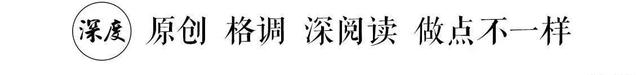 深度 原创 格调 深阅读 做点不一样